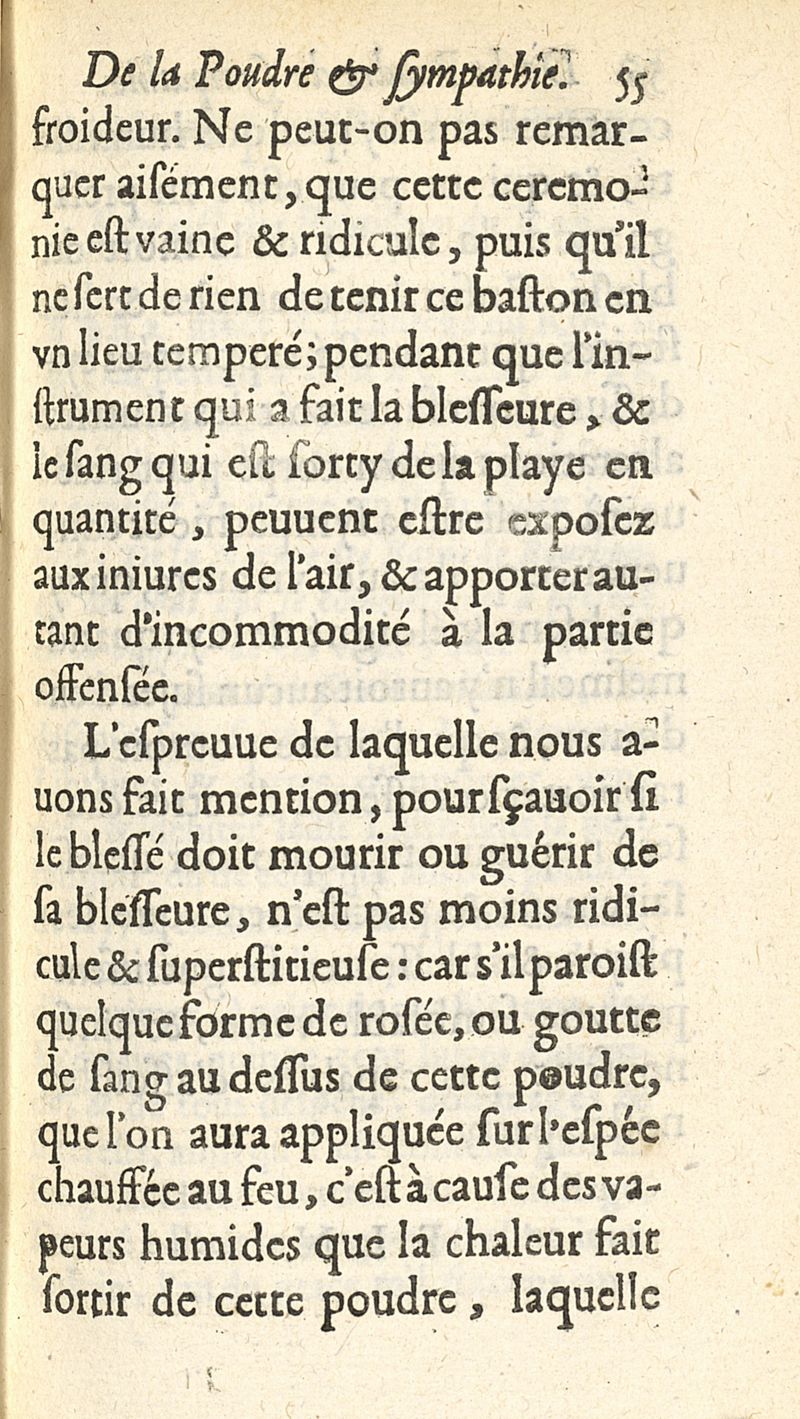 De la Poudre & ſympathie. 55

froideur. Ne peut-on pas remarquer aiſément, que cette ceremonie eſt vaine & ridicule, puis qu'il ne ſert de rien de tenir ce baſton en vn lieu temperé; pendant que l'inſtrument qui a fait la bleſſeure, & le ſang qui eſt ſorty de la playe en quantité, peuuent eſtre expoſez aux iniures de l'air, & apporter autant d'incommodité à la partie offenſée.

L'eſpreuue de laquelle nous auons fait mention, pour ſçauoir ſi le bleſſé doit mourir ou guérir de ſa bleſſeure, n'eſt pas moins ridicule & ſuperſtitieuſe: car s'il paroiſt quelque forme de roſée, ou goutte de ſang au deſſus de cette poudre, que l'on aura appliquée ſur l'eſpée chauffée au feu, c'eſt à cauſe des vapeurs humides que la chaleur fait ſortir de cette poudre, laquelle